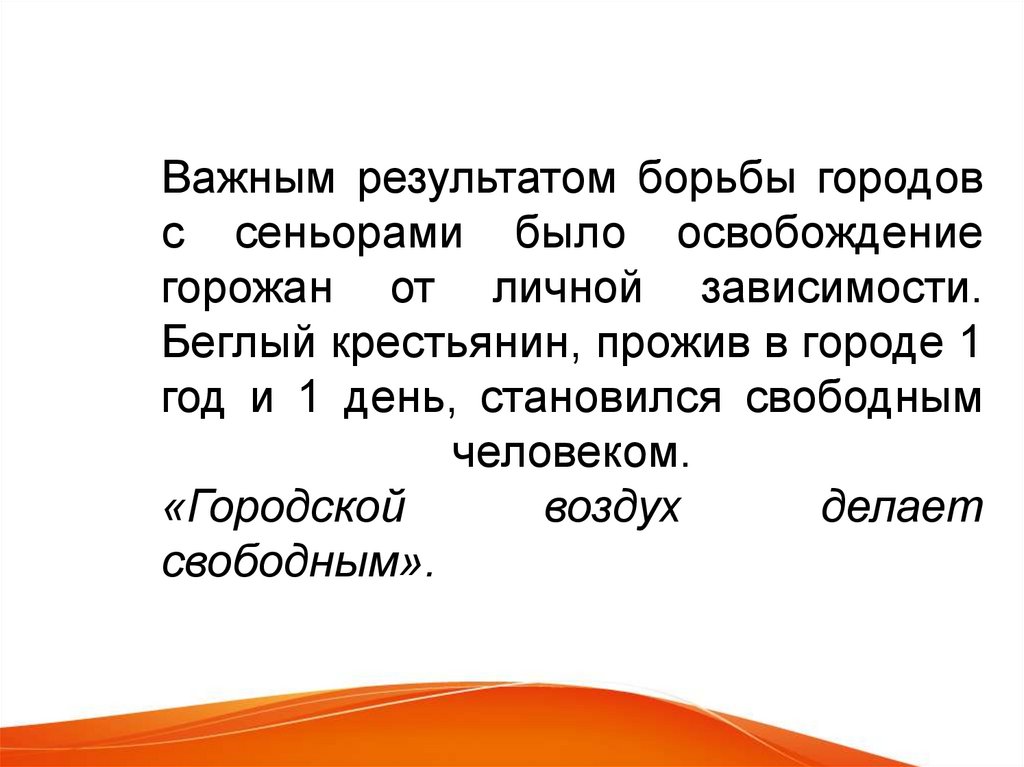 Важным результатом борьбы городов с сеньорами было освобождение горожан от личной зависимости. Беглый крестьянин, прожив в городе 1 год и 1 день, становился свободным человеком.

«Городской воздух делает свободным».